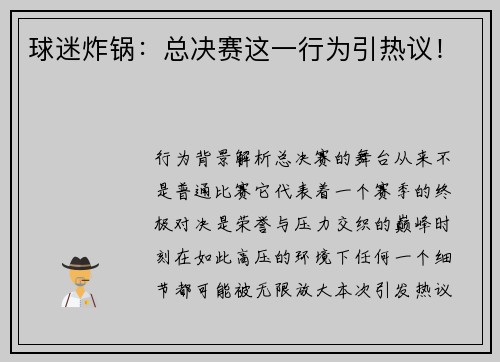 球迷炸锅：总决赛这一行为引热议！

行为背景解析总决赛的舞台从来不是普通比赛它代表着一个赛季的终极对决是荣誉与压力交织的巅峰时刻在如此高压的环境下任何一个细节都可能被无限放大本次引发热议